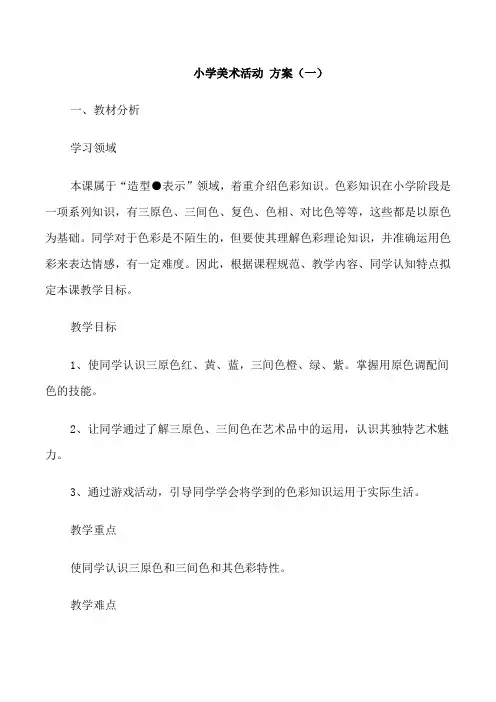 小学美术活动 方案（一）

一、教材分析

学习领域

本课属于“造型●表示”领域，着重介绍色彩知识。色彩知识在小学阶段是一项系列知识，有三原色、三间色、复色、色相、对比色等等，这些都是以原色为基础。同学对于色彩是不陌生的，但要使其理解色彩理论知识，并准确运用色彩来表达情感，有一定难度。因此，根据课程规范、教学内容、同学认知特点拟定本课教学目标。

教学目标

1、使同学认识三原色红、黄、蓝，三间色橙、绿、紫。掌握用原色调配间色的技能。

2、让同学通过了解三原色、三间色在艺术品中的运用，认识其独特艺术魅力。

3、通过游戏活动，引导同学学会将学到的色彩知识运用于实际生活。

教学重点

使同学认识三原色和三间色和其色彩特性。

教学难点